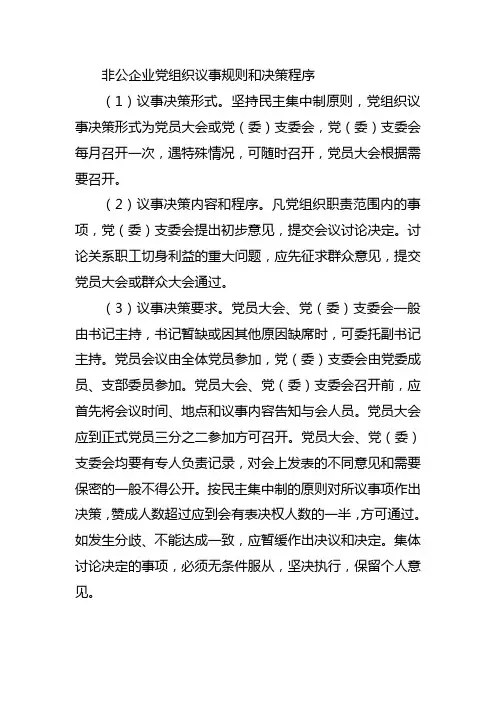 非公企业党组织议事规则和决策程序

（1）议事决策形式。坚持民主集中制原则，党组织议事决策形式为党员大会或党（委）支委会，党（委）支委会每月召开一次，遇特殊情况，可随时召开，党员大会根据需要召开。

（2）议事决策内容和程序。凡党组织职责范围内的事项，党（委）支委会提出初步意见，提交会议讨论决定。讨论关系职工切身利益的重大问题，应先征求群众意见，提交党员大会或群众大会通过。

（3）议事决策要求。党员大会、党（委）支委会一般由书记主持，书记暂缺或因其他原因缺席时，可委托副书记主持。党员会议由全体党员参加，党（委）支委会由党委成员、支部委员参加。党员大会、党（委）支委会召开前，应首先将会议时间、地点和议事内容告知与会人员。党员大会应到正式党员三分之二参加方可召开。党员大会、党（委）支委会均要有专人负责记录，对会上发表的不同意见和需要保密的一般不得公开。按民主集中制的原则对所议事项作出决策，赞成人数超过应到会有表决权人数的一半，方可通过。如发生分歧、不能达成一致，应暂缓作出决议和决定。集体讨论决定的事项，必须无条件服从，坚决执行，保留个人意见。